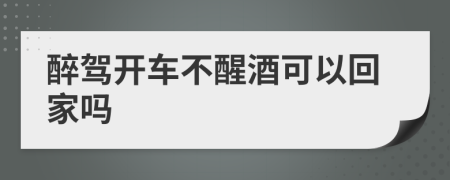 醉驾开车不醒酒可以回家吗